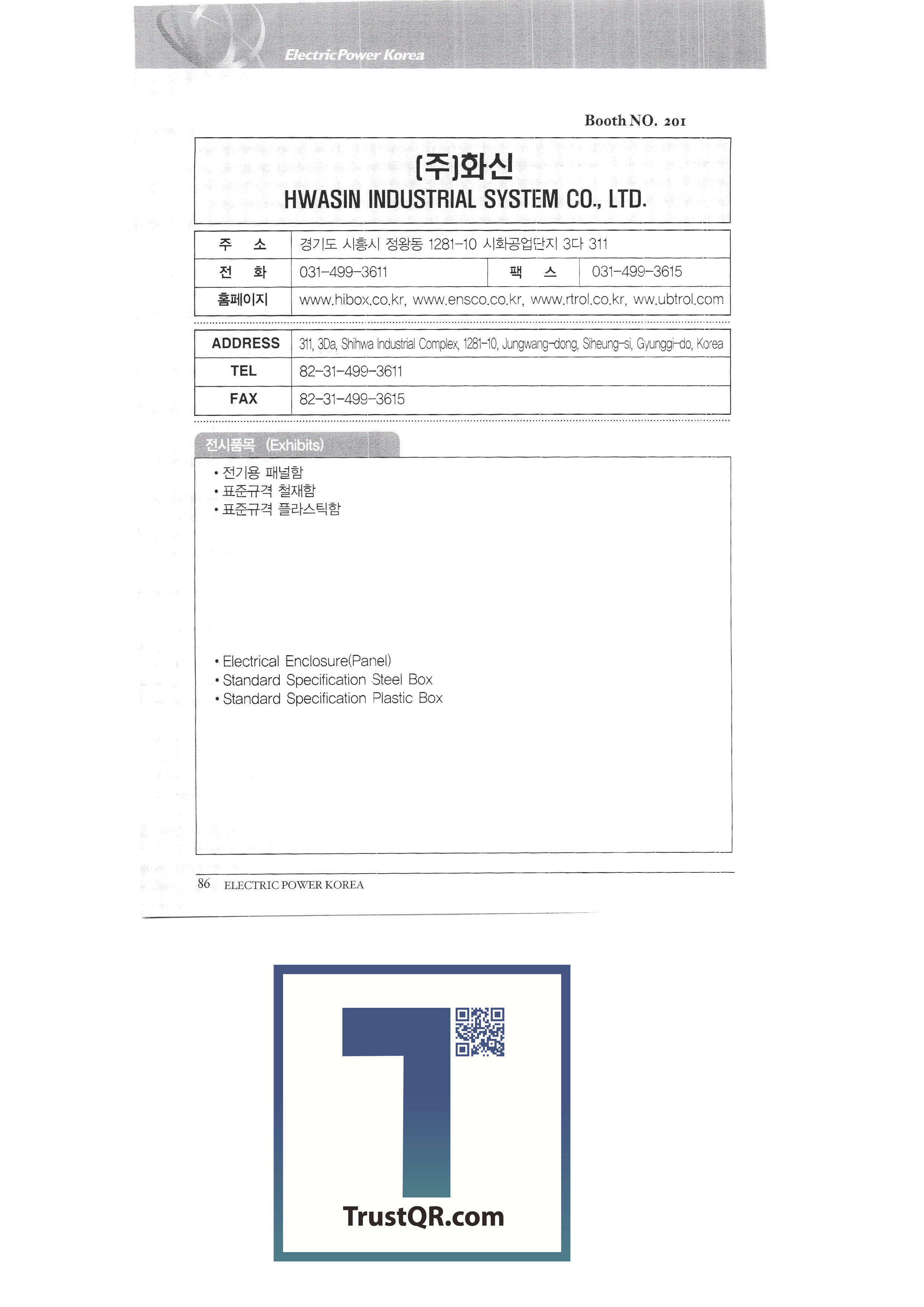 Electric Power Korea

Booth NO. 201

(주)화신
HWASIN INDUSTRIAL SYSTEM CO., LTD.

| 주 소 | 경기도 시흥시 정왕동 1281-10 시화공업단지 3다 311 | | |
|---|---|---|---|
| 전 화 | 031-499-3611 | 팩 스 | 031-499-3615 |
| 홈페이지 | www.hibox.co.kr, www.ensco.co.kr, www.rtrol.co.kr, ww.ubtrol.com | | |

| ADDRESS | 311, 3Da, Shihwa Industrial Complex, 1281-10, Jungwang-dong, Siheung-si, Gyunggi-do, Korea |
|---|---|
| TEL | 82-31-499-3611 |
| FAX | 82-31-499-3615 |

전시품목 (Exhibits)

• 전기용 패널함
• 표준규격 철재함
• 표준규격 플라스틱함

• Electrical Enclosure(Panel)
• Standard Specification Steel Box
• Standard Specification Plastic Box

86 ELECTRIC POWER KOREA

TrustQR.com